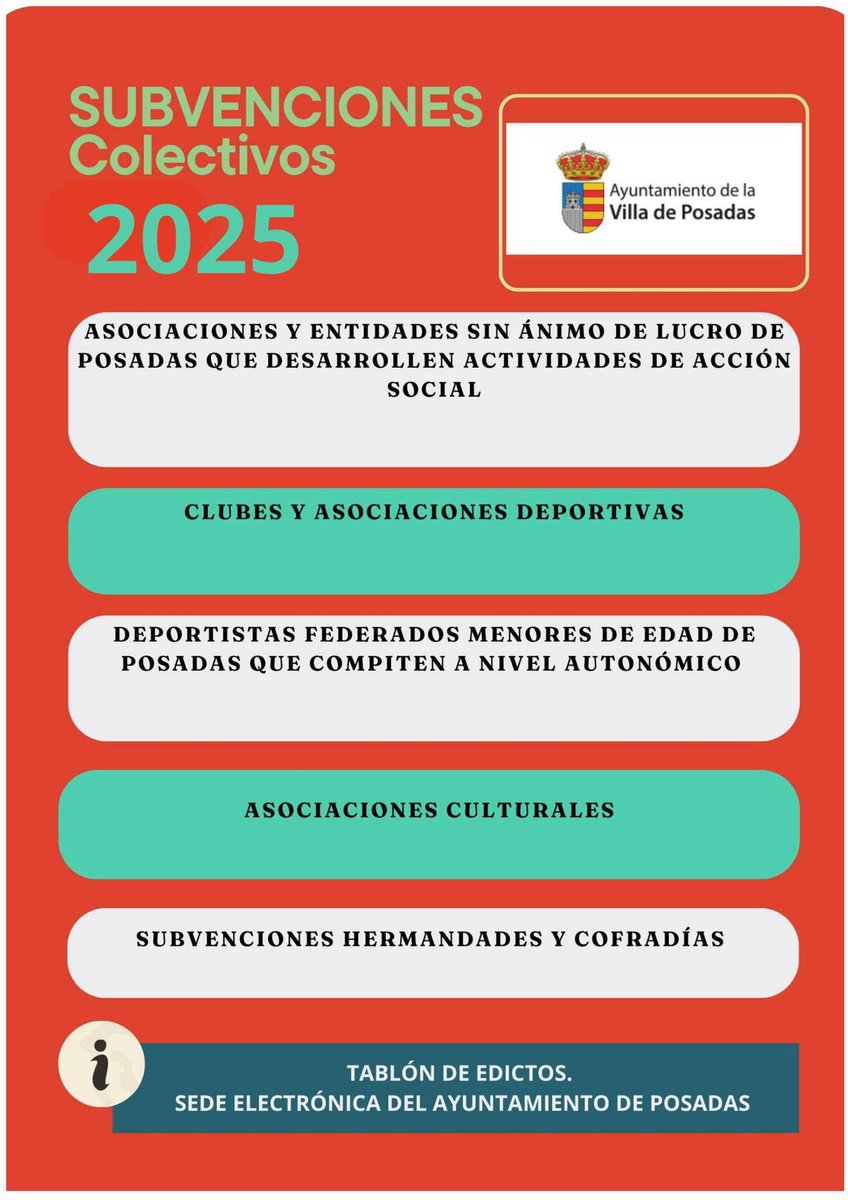 SUBVENCIONES
Colectivos
2025

Ayuntamiento de la
Villa de Posadas

ASOCIACIONES Y ENTIDADES SIN ÁNIMO DE LUCRO DE POSADAS QUE DESARROLLEN ACTIVIDADES DE ACCIÓN SOCIAL

CLUBES Y ASOCIACIONES DEPORTIVAS

DEPORTISTAS FEDERADOS MENORES DE EDAD DE POSADAS QUE COMPITEN A NIVEL AUTONÓMICO

ASOCIACIONES CULTURALES

SUBVENCIONES HERMANDADES Y COFRADÍAS

i

TABLÓN DE EDICTOS.
SEDE ELECTRÓNICA DEL AYUNTAMIENTO DE POSADAS